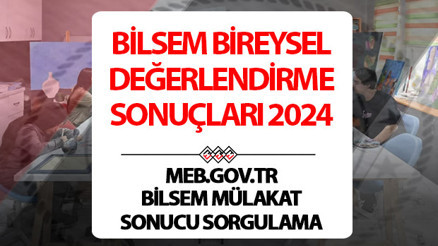 BİLSEM BİREYSEL DEĞERLENDİRME SONUÇLARI 2024

MEB.GOV.TR
BİLSEM MÜLAKAT
SONUCU SORGULAMA